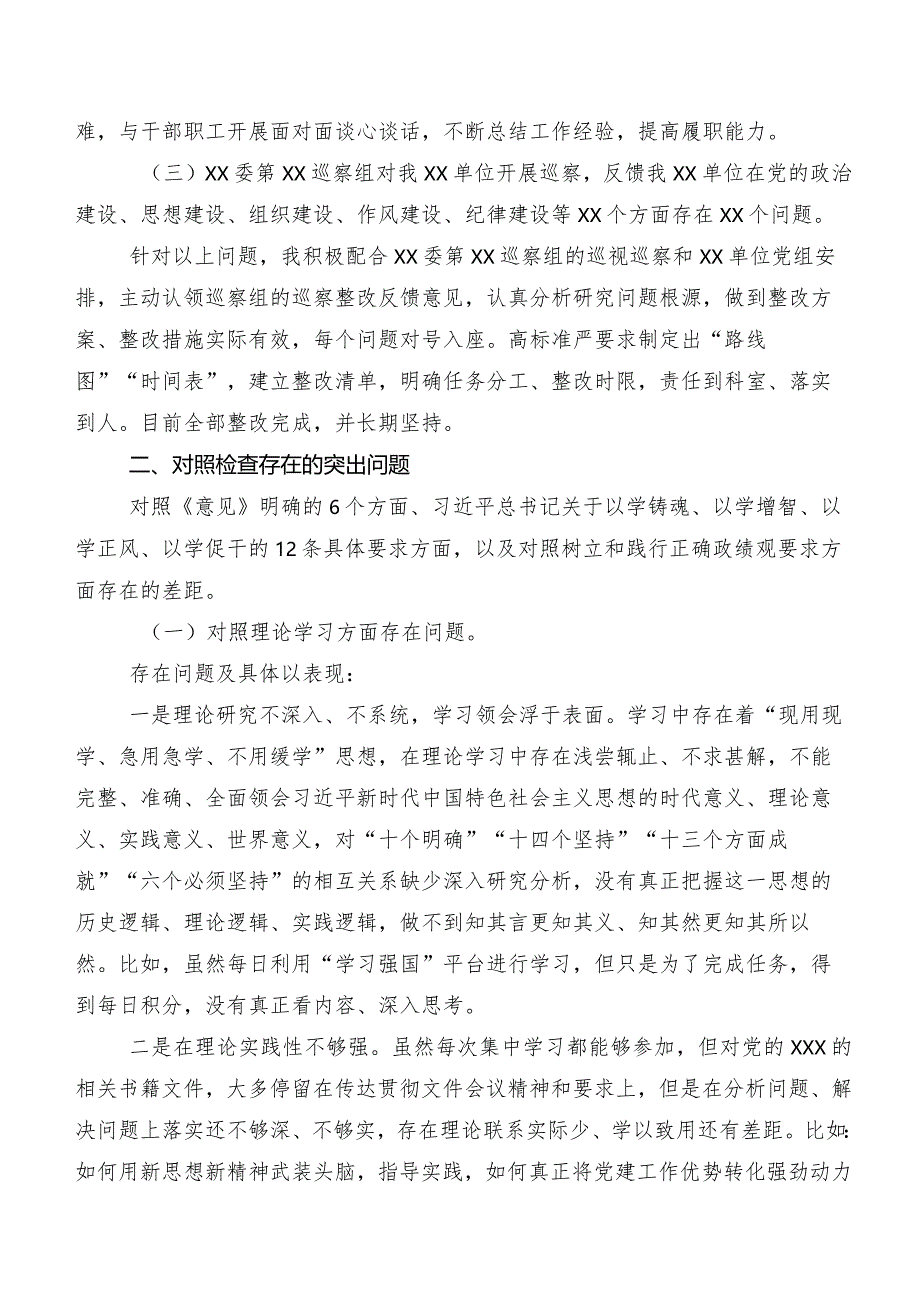 难，与干部职工开展面对面谈心谈话，不断总结工作经验，提高履职能力。

（三）XX委第XX巡察组对我XX单位开展巡察，反馈我XX单位在党的政治建设、思想建设、组织建设、作风建设、纪律建设等XX个方面存在XX个问题。

针对以上问题，我积极配合XX委第XX巡察组的巡视巡察和XX单位党组安排，主动认领巡察组的巡察整改反馈意见，认真分析研究问题根源，做到整改方案、整改措施实际有效，每个问题对号入座。高标准严要求制定出“路线图”“时间表”，建立整改清单，明确任务分工、整改时限，责任到科室、落实到人。目前全部整改完成，并长期坚持。

二、对照检查存在的突出问题

对照《意见》明确的6个方面、习近平总书记关于以学铸魂、以学增智、以学正风、以学促干的12条具体要求方面，以及对照树立和践行正确政绩观要求方面存在的差距。

（一）对照理论学习方面存在问题。

存在问题及具体以表现：

一是理论研究不深入、不系统，学习领会浮于表面。学习中存在着“现用现学、急用急学、不用缓学”思想，在理论学习中存在浅尝辄止、不求甚解，不能完整、准确、全面领会习近平新时代中国特色社会主义思想的时代意义、理论意义、实践意义、世界意义，对“十个明确”“十四个坚持”“十三个方面成就”“六个必须坚持”的相互关系缺少深入研究分析，没有真正把握这一思想的历史逻辑、理论逻辑、实践逻辑，做不到知其言更知其义、知其然更知其所以然。比如，虽然每日利用“学习强国”平台进行学习，但只是为了完成任务，得到每日积分，没有真正看内容、深入思考。

二是在理论实践性不够强。虽然每次集中学习都能够参加，但对党的XXX的相关书籍文件，大多停留在传达贯彻文件会议精神和要求上，但是在分析问题、解决问题上落实还不够深、不够实，存在理论联系实际少、学以致用还有差距。比如：如何用新思想新精神武装头脑，指导实践，如何真正将党建工作优势转化强劲动力